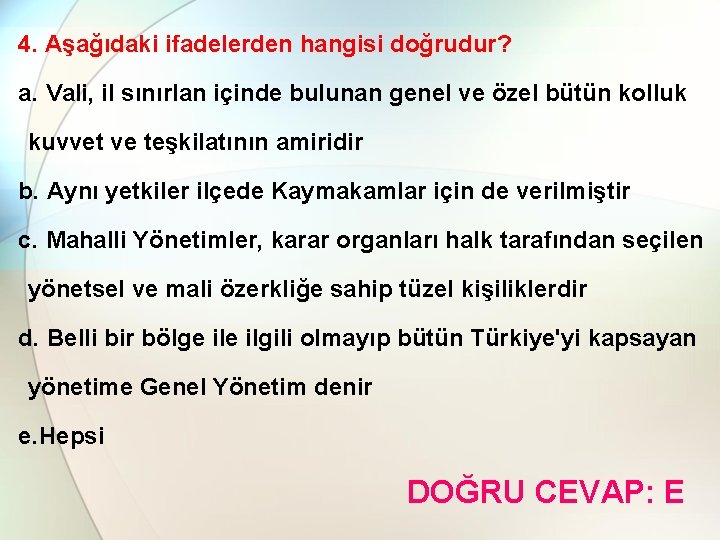 4. Aşağıdaki ifadelerden hangisi doğrudur?

a. Vali, il sınırlan içinde bulunan genel ve özel bütün kolluk kuvvet ve teşkilatının amiridir

b. Aynı yetkiler ilçede Kaymakamlar için de verilmiştir

c. Mahalli Yönetimler, karar organları halk tarafından seçilen yönetsel ve mali özerkliğe sahip tüzel kişiliklerdir

d. Belli bir bölge ile ilgili olmayıp bütün Türkiye'yi kapsayan yönetime Genel Yönetim denir

e.Hepsi

DOĞRU CEVAP: E